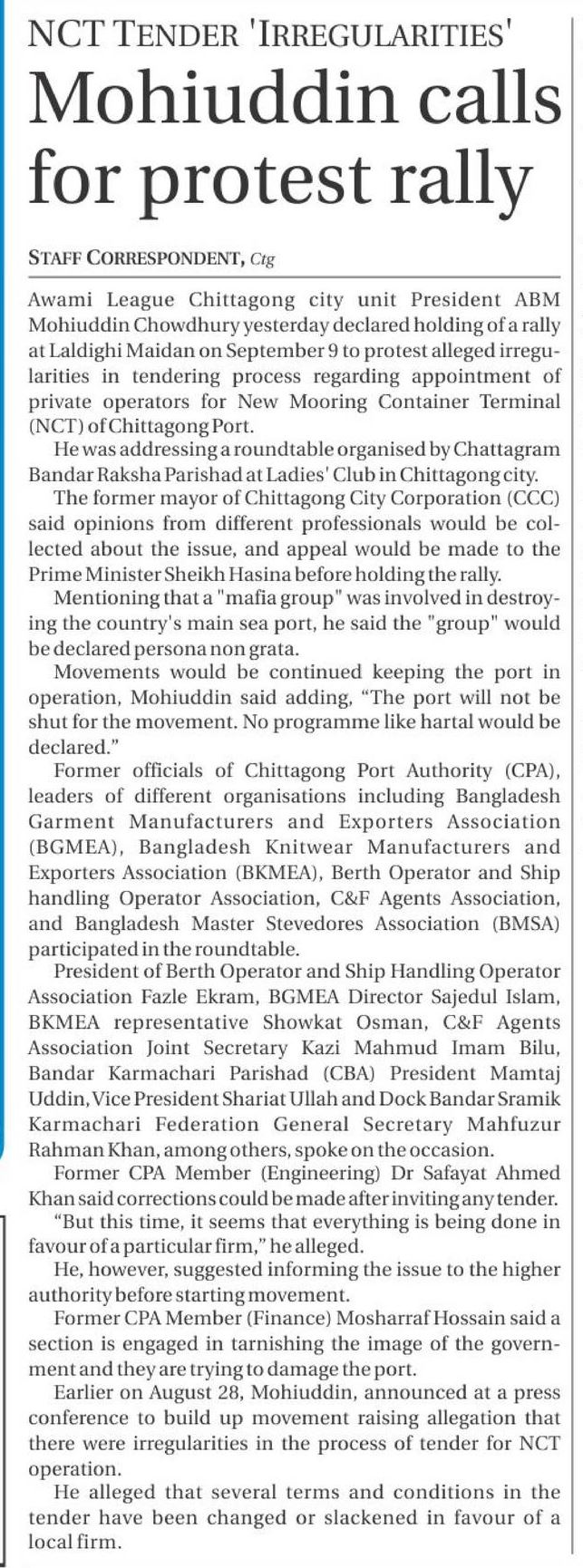 NCT TENDER 'IRREGULARITIES'

Mohiuddin calls for protest rally

STAFF CORRESPONDENT, Ctg

Awami League Chittagong city unit President ABM Mohiuddin Chowdhury yesterday declared holding of a rally at Laldighi Maidan on September 9 to protest alleged irregularities in tendering process regarding appointment of private operators for New Mooring Container Terminal (NCT) of Chittagong Port.

He was addressing a roundtable organised by Chattagram Bandar Raksha Parishad at Ladies' Club in Chittagong city.

The former mayor of Chittagong City Corporation (CCC) said opinions from different professionals would be collected about the issue, and appeal would be made to the Prime Minister Sheikh Hasina before holding the rally.

Mentioning that a "mafia group" was involved in destroying the country's main sea port, he said the "group" would be declared persona non grata.

Movements would be continued keeping the port in operation, Mohiuddin said adding, “The port will not be shut for the movement. No programme like hartal would be declared.”

Former officials of Chittagong Port Authority (CPA), leaders of different organisations including Bangladesh Garment Manufacturers and Exporters Association (BGMEA), Bangladesh Knitwear Manufacturers and Exporters Association (BKMEA), Berth Operator and Ship handling Operator Association, C&F Agents Association, and Bangladesh Master Stevedores Association (BMSA) participated in the roundtable.

President of Berth Operator and Ship Handling Operator Association Fazle Ekram, BGMEA Director Sajedul Islam, BKMEA representative Showkat Osman, C&F Agents Association Joint Secretary Kazi Mahmud Imam Bilu, Bandar Karmachari Parishad (CBA) President Mamtaj Uddin, Vice President Shariat Ullah and Dock Bandar Sramik Karmachari Federation General Secretary Mahfuzur Rahman Khan, among others, spoke on the occasion.

Former CPA Member (Engineering) Dr Safayat Ahmed Khan said corrections could be made after inviting any tender.

“But this time, it seems that everything is being done in favour of a particular firm,” he alleged.

He, however, suggested informing the issue to the higher authority before starting movement.

Former CPA Member (Finance) Mosharraf Hossain said a section is engaged in tarnishing the image of the government and they are trying to damage the port.

Earlier on August 28, Mohiuddin, announced at a press conference to build up movement raising allegation that there were irregularities in the process of tender for NCT operation.

He alleged that several terms and conditions in the tender have been changed or slackened in favour of a local firm.